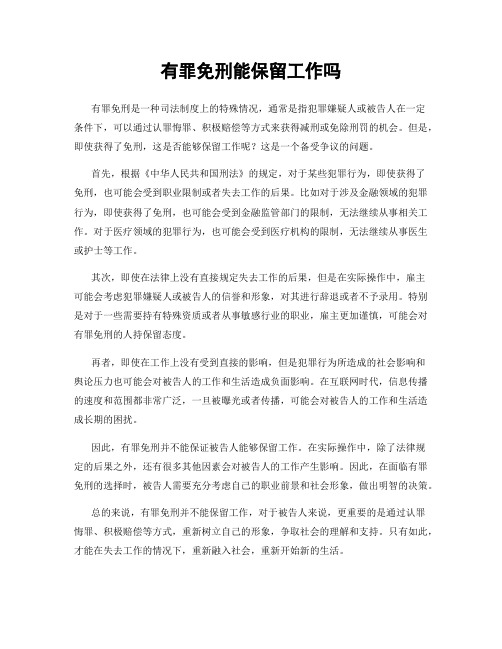 有罪免刑能保留工作吗

有罪免刑是一种司法制度上的特殊情况，通常是指犯罪嫌疑人或被告人在一定条件下，可以通过认罪悔罪、积极赔偿等方式来获得减刑或免除刑罚的机会。但是，即使获得了免刑，这是否能够保留工作呢？这是一个备受争议的问题。

首先，根据《中华人民共和国刑法》的规定，对于某些犯罪行为，即使获得了免刑，也可能会受到职业限制或者失去工作的后果。比如对于涉及金融领域的犯罪行为，即使获得了免刑，也可能会受到金融监管部门的限制，无法继续从事相关工作。对于医疗领域的犯罪行为，也可能会受到医疗机构的限制，无法继续从事医生或护士等工作。

其次，即使在法律上没有直接规定失去工作的后果，但是在实际操作中，雇主可能会考虑犯罪嫌疑人或被告人的信誉和形象，对其进行辞退或者不予录用。特别是对于一些需要持有特殊资质或者从事敏感行业的职业，雇主更加谨慎，可能会对有罪免刑的人持保留态度。

再者，即使在工作上没有受到直接的影响，但是犯罪行为所造成的社会影响和舆论压力也可能会对被告人的工作和生活造成负面影响。在互联网时代，信息传播的速度和范围都非常广泛，一旦被曝光或者传播，可能会对被告人的工作和生活造成长期的困扰。

因此，有罪免刑并不能保证被告人能够保留工作。在实际操作中，除了法律规定的后果之外，还有很多其他因素会对被告人的工作产生影响。因此，在面临有罪免刑的选择时，被告人需要充分考虑自己的职业前景和社会形象，做出明智的决策。

总的来说，有罪免刑并不能保留工作，对于被告人来说，更重要的是通过认罪悔罪、积极赔偿等方式，重新树立自己的形象，争取社会的理解和支持。只有如此，才能在失去工作的情况下，重新融入社会，重新开始新的生活。